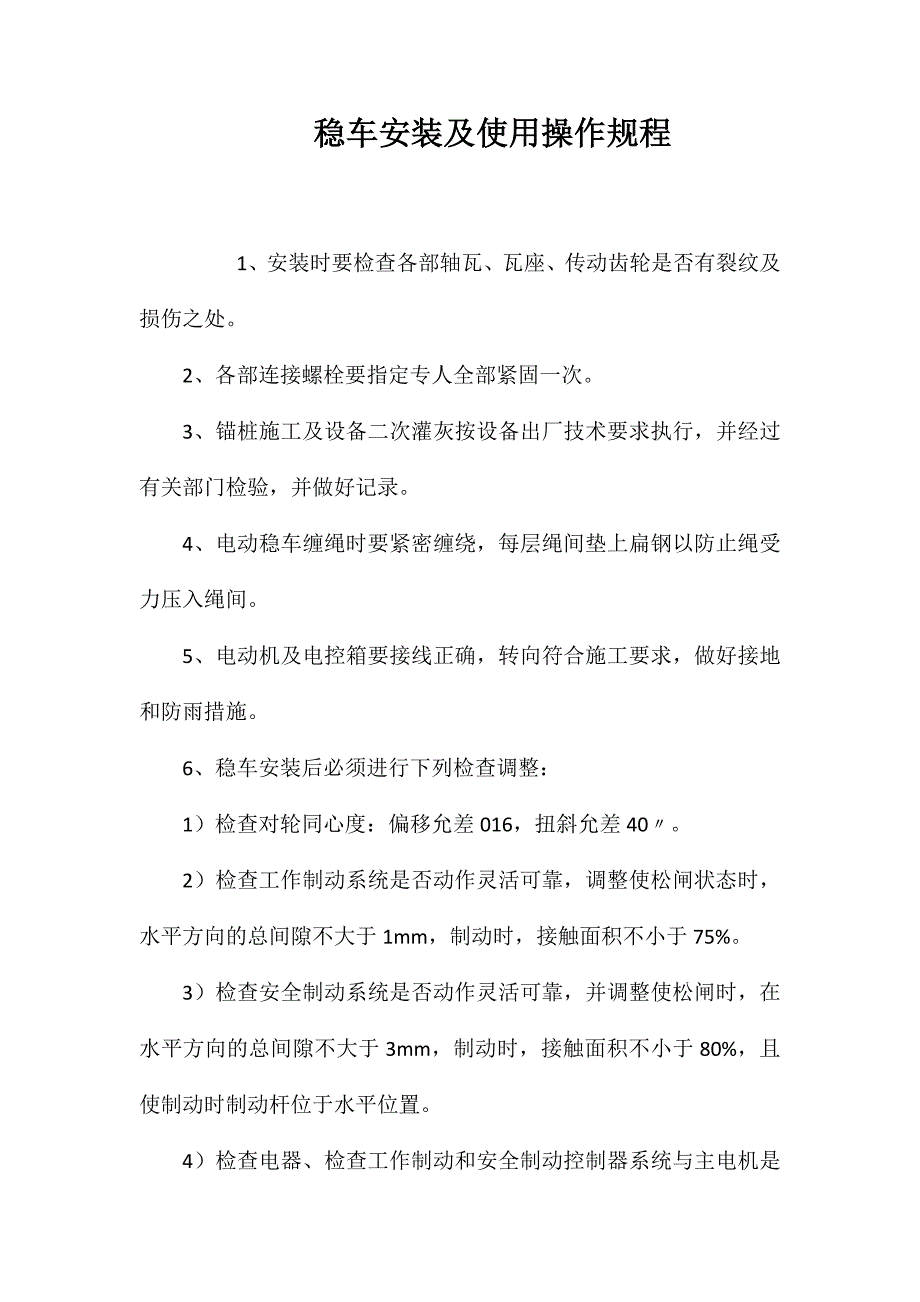 稳车安装及使用操作规程

1、安装时要检查各部轴瓦、瓦座、传动齿轮是否有裂纹及损伤之处。

2、各部连接螺栓要指定专人全部紧固一次。

3、锚桩施工及设备二次灌灰按设备出厂技术要求执行，并经过有关部门检验，并做好记录。

4、电动稳车缠绳时要紧密缠绕，每层绳间垫上扁钢以防止绳受力压入绳间。

5、电动机及电控箱要接线正确，转向符合施工要求，做好接地和防雨措施。

6、稳车安装后必须进行下列检查调整：

1）检查对轮同心度：偏移允差 016，扭斜允差 40〃。

2）检查工作制动系统是否动作灵活可靠，调整使松闸状态时，水平方向的总间隙不大于 1mm，制动时，接触面积不小于 75%。

3）检查安全制动系统是否动作灵活可靠，并调整使松闸时，在水平方向的总间隙不大于 3mm，制动时，接触面积不小于 80%，且使制动时制动杆位于水平位置。

4）检查电器、检查工作制动和安全制动控制器系统与主电机是